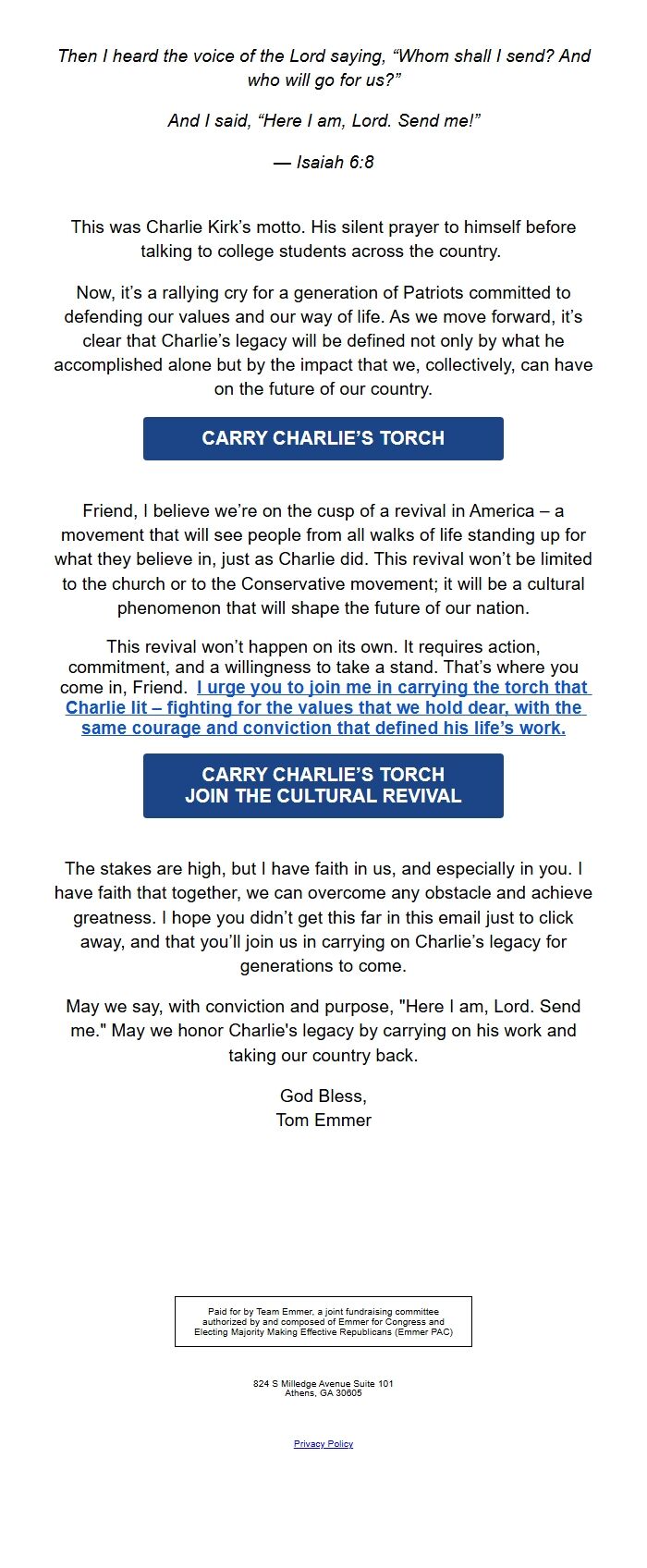 Then I heard the voice of the Lord saying, “Whom shall I send? And who will go for us?”

And I said, “Here I am, Lord. Send me!”

— Isaiah 6:8

This was Charlie Kirk’s motto. His silent prayer to himself before talking to college students across the country.

Now, it’s a rallying cry for a generation of Patriots committed to defending our values and our way of life. As we move forward, it’s clear that Charlie’s legacy will be defined not only by what he accomplished alone but by the impact that we, collectively, can have on the future of our country.

CARRY CHARLIE’S TORCH

Friend, I believe we’re on the cusp of a revival in America – a movement that will see people from all walks of life standing up for what they believe in, just as Charlie did. This revival won’t be limited to the church or to the Conservative movement; it will be a cultural phenomenon that will shape the future of our nation.

This revival won’t happen on its own. It requires action, commitment, and a willingness to take a stand. That’s where you come in, Friend. I urge you to join me in carrying the torch that Charlie lit – fighting for the values that we hold dear, with the same courage and conviction that defined his life’s work.

CARRY CHARLIE’S TORCH
JOIN THE CULTURAL REVIVAL

The stakes are high, but I have faith in us, and especially in you. I have faith that together, we can overcome any obstacle and achieve greatness. I hope you didn’t get this far in this email just to click away, and that you’ll join us in carrying on Charlie’s legacy for generations to come.

May we say, with conviction and purpose, "Here I am, Lord. Send me." May we honor Charlie's legacy by carrying on his work and taking our country back.

God Bless,
Tom Emmer

Paid for by Team Emmer, a joint fundraising committee authorized by and composed of Emmer for Congress and Electing Majority Making Effective Republicans (Emmer PAC)

824 S Milledge Avenue Suite 101
Athens, GA 30605

Privacy Policy